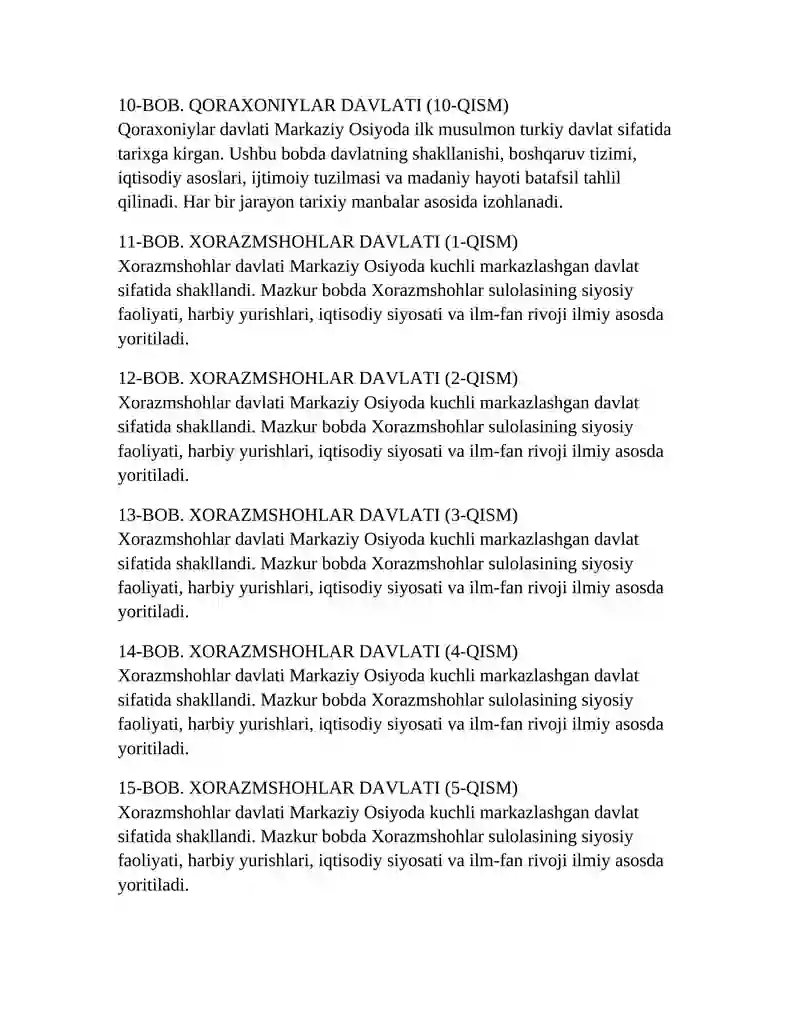 10-BOB. QORAXONIYLAR DAVLATI (10-QISM)
Qoraxoniylar davlati Markaziy Osiyoda ilk musulmon turkiy davlat sifatida tarixga kirgan. Ushbu bobda davlatning shakllanishi, boshqaruv tizimi, iqtisodiy asoslari, ijtimoiy tuzilmasi va madaniy hayoti batafsil tahlil qilinadi. Har bir jarayon tarixiy manbalar asosida izohlanadi.

11-BOB. XORAZMSHOHLAR DAVLATI (1-QISM)
Xorazmshohlar davlati Markaziy Osiyoda kuchli markazlashgan davlat sifatida shakllandi. Mazkur bobda Xorazmshohlar sulolasining siyosiy faoliyati, harbiy yurishlari, iqtisodiy siyosati va ilm-fan rivoji ilmiy asosda yoritiladi.

12-BOB. XORAZMSHOHLAR DAVLATI (2-QISM)
Xorazmshohlar davlati Markaziy Osiyoda kuchli markazlashgan davlat sifatida shakllandi. Mazkur bobda Xorazmshohlar sulolasining siyosiy faoliyati, harbiy yurishlari, iqtisodiy siyosati va ilm-fan rivoji ilmiy asosda yoritiladi.

13-BOB. XORAZMSHOHLAR DAVLATI (3-QISM)
Xorazmshohlar davlati Markaziy Osiyoda kuchli markazlashgan davlat sifatida shakllandi. Mazkur bobda Xorazmshohlar sulolasining siyosiy faoliyati, harbiy yurishlari, iqtisodiy siyosati va ilm-fan rivoji ilmiy asosda yoritiladi.

14-BOB. XORAZMSHOHLAR DAVLATI (4-QISM)
Xorazmshohlar davlati Markaziy Osiyoda kuchli markazlashgan davlat sifatida shakllandi. Mazkur bobda Xorazmshohlar sulolasining siyosiy faoliyati, harbiy yurishlari, iqtisodiy siyosati va ilm-fan rivoji ilmiy asosda yoritiladi.

15-BOB. XORAZMSHOHLAR DAVLATI (5-QISM)
Xorazmshohlar davlati Markaziy Osiyoda kuchli markazlashgan davlat sifatida shakllandi. Mazkur bobda Xorazmshohlar sulolasining siyosiy faoliyati, harbiy yurishlari, iqtisodiy siyosati va ilm-fan rivoji ilmiy asosda yoritiladi.